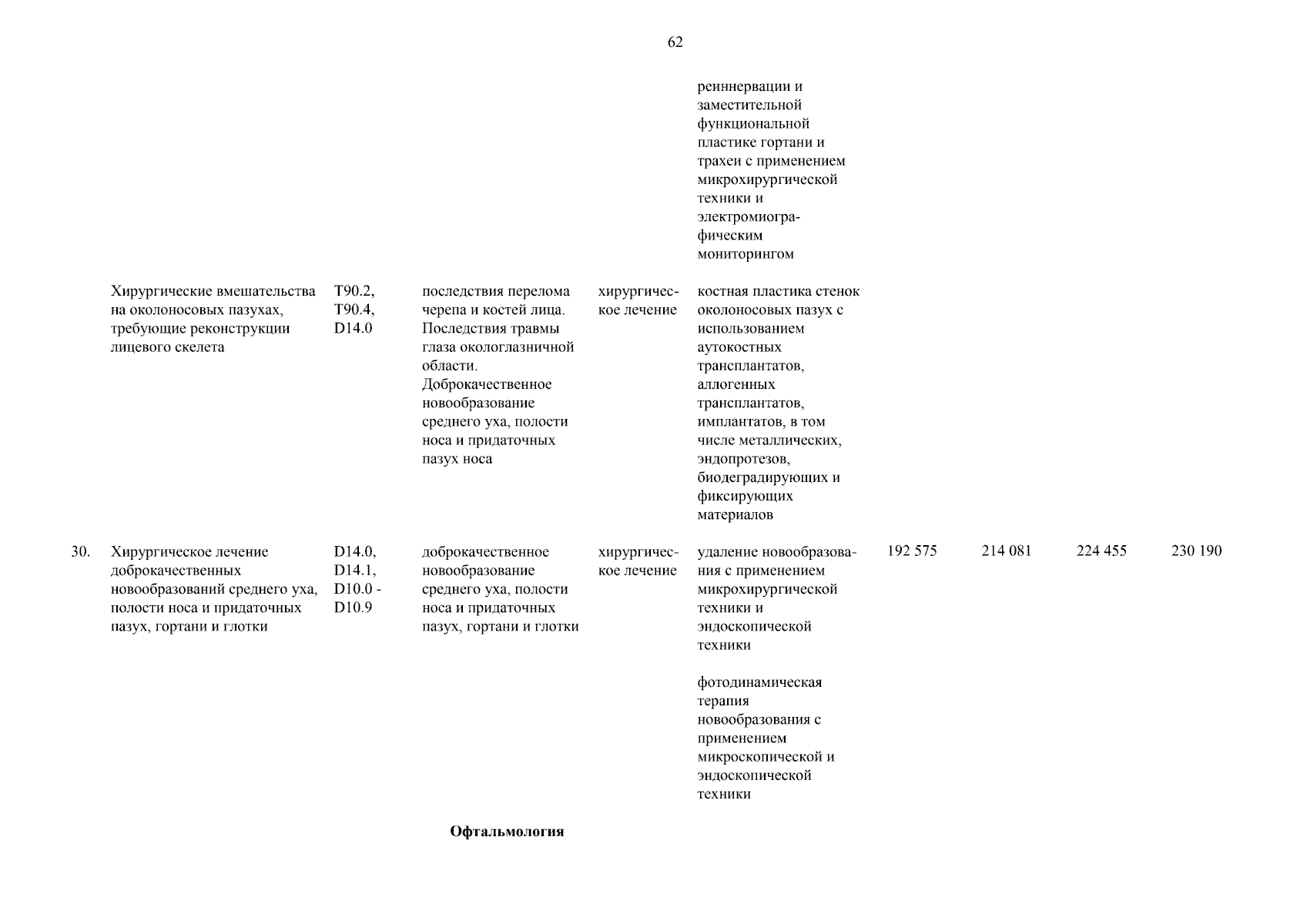 62

| | | | | | | | | | |
|---|---|---|---|---|---|---|---|---|---|
| | | | | | реиннервации и заместительной функциональной пластике гортани и трахеи с применением микрохирургической техники и электромиографическим мониторингом | | | | |
| | Хирургические вмешательства на околоносовых пазухах, требующие реконструкции лицевого скелета | T90.2, T90.4, D14.0 | последствия перелома черепа и костей лица. Последствия травмы глаза окологлазничной области. Доброкачественное новообразование среднего уха, полости носа и придаточных пазух носа | хирургическое лечение | костная пластика стенок околоносовых пазух с использованием аутокостных трансплантатов, аллогенных трансплантатов, имплантатов, в том числе металлических, эндопротезов, биодеградирующих и фиксирующих материалов | | | | |
| 30. | Хирургическое лечение доброкачественных новообразований среднего уха, полости носа и придаточных пазух, гортани и глотки | D14.0, D14.1, D10.0 - D10.9 | доброкачественное новообразование среднего уха, полости носа и придаточных пазух, гортани и глотки | хирургическое лечение | удаление новообразования с применением микрохирургической техники и эндоскопической техники | 192 575 | 214 081 | 224 455 | 230 190 |
| | | | | | фотодинамическая терапия новообразования с применением микроскопической и эндоскопической техники | | | | |

Офтальмология